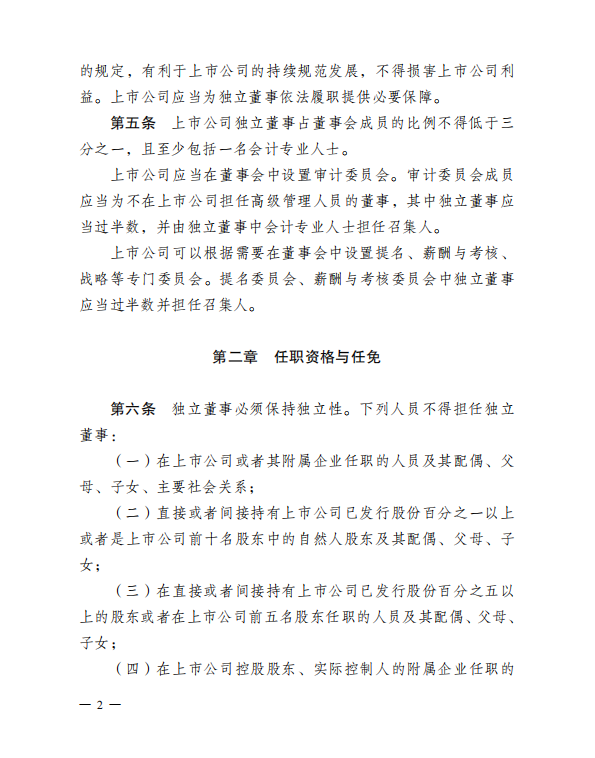 的规定，有利于上市公司的持续规范发展，不得损害上市公司利益。上市公司应当为独立董事依法履职提供必要保障。

第五条 上市公司独立董事占董事会成员的比例不得低于三分之一，且至少包括一名会计专业人士。

上市公司应当在董事会中设置审计委员会。审计委员会成员应当为不在上市公司担任高级管理人员的董事，其中独立董事应当过半数，并由独立董事中会计专业人士担任召集人。

上市公司可以根据需要在董事会中设置提名、薪酬与考核、战略等专门委员会。提名委员会、薪酬与考核委员会中独立董事应当过半数并担任召集人。

第二章 任职资格与任免

第六条 独立董事必须保持独立性。下列人员不得担任独立董事：

（一）在上市公司或者其附属企业任职的人员及其配偶、父母、子女、主要社会关系；

（二）直接或者间接持有上市公司已发行股份百分之一以上或者是上市公司前十名股东中的自然人股东及其配偶、父母、子女；

（三）在直接或者间接持有上市公司已发行股份百分之五以上的股东或者在上市公司前五名股东任职的人员及其配偶、父母、子女；

（四）在上市公司控股股东、实际控制人的附属企业任职的

— 2 —